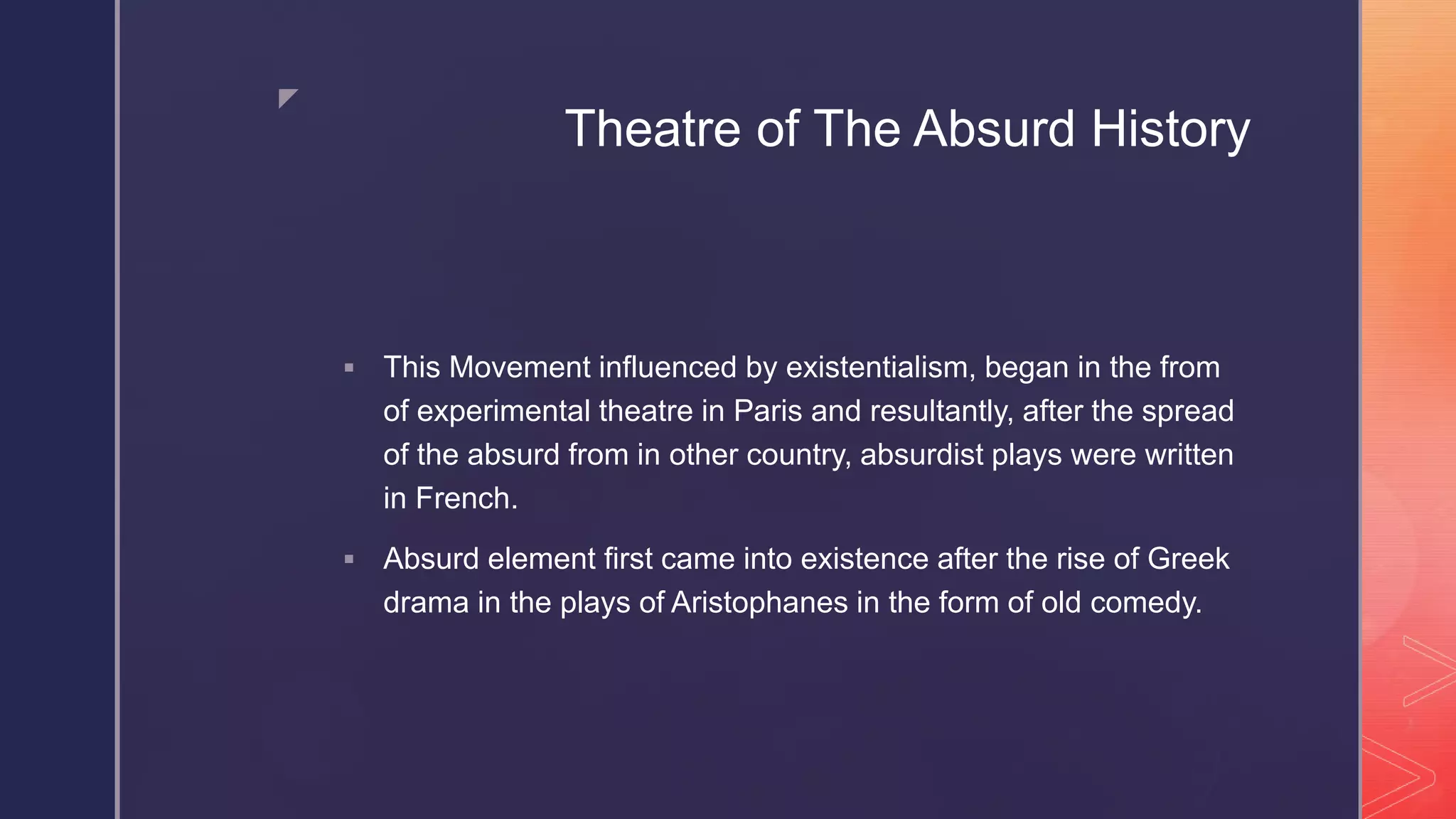 Theatre of The Absurd History

▪ This Movement influenced by existentialism, began in the from of experimental theatre in Paris and resultantly, after the spread of the absurd from in other country, absurdist plays were written in French.

▪ Absurd element first came into existence after the rise of Greek drama in the plays of Aristophanes in the form of old comedy.